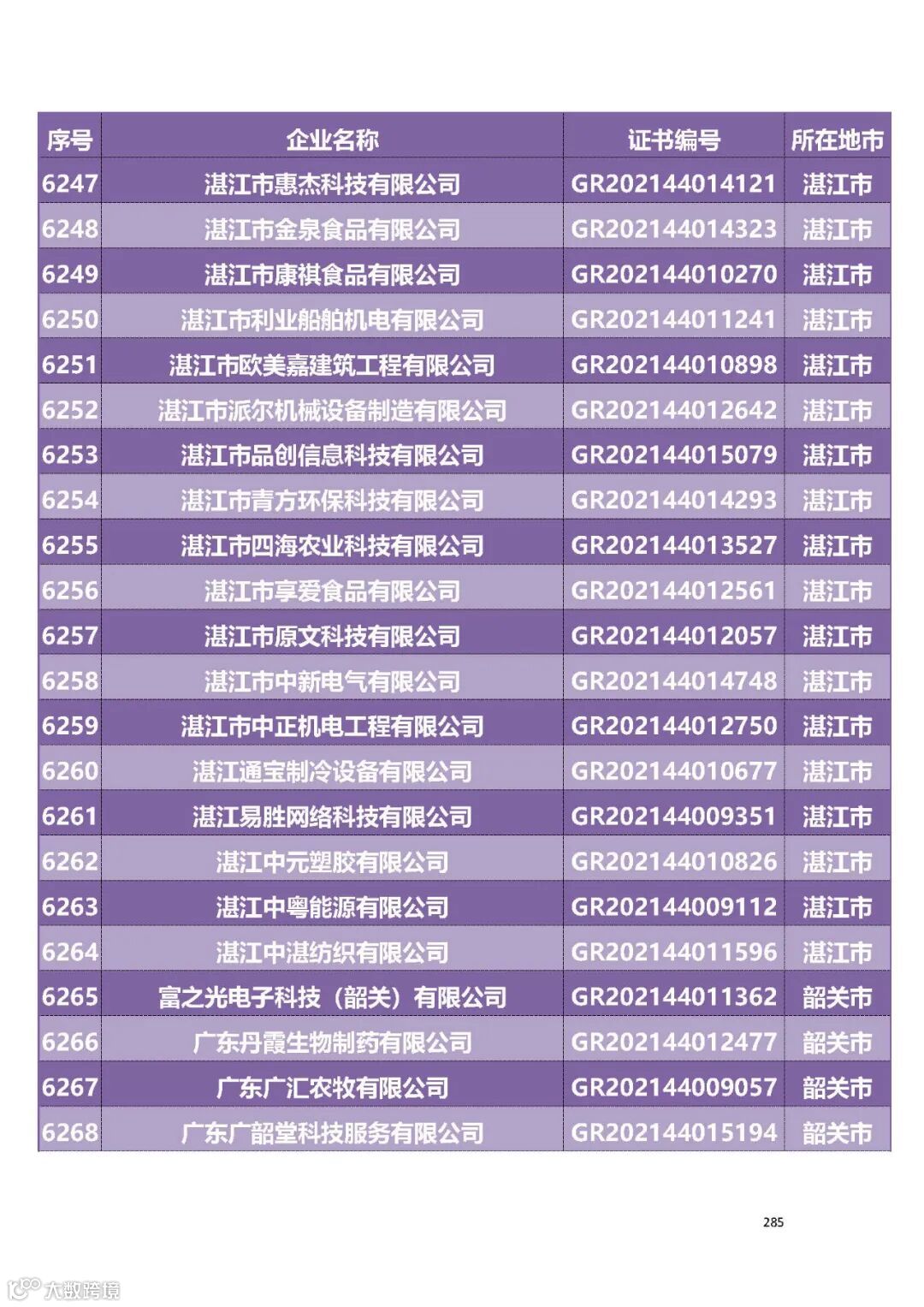 | 序号 | 企业名称 | 证书编号 | 所在地市 |
|---|---|---|---|
| 6247 | 湛江市惠杰科技有限公司 | GR202144014121 | 湛江市 |
| 6248 | 湛江市金泉食品有限公司 | GR202144014323 | 湛江市 |
| 6249 | 湛江市康祺食品有限公司 | GR202144010270 | 湛江市 |
| 6250 | 湛江市利业船舶机电有限公司 | GR202144011241 | 湛江市 |
| 6251 | 湛江市欧美嘉建筑工程有限公司 | GR202144010898 | 湛江市 |
| 6252 | 湛江市派尔机械设备制造有限公司 | GR202144012642 | 湛江市 |
| 6253 | 湛江市品创信息科技有限公司 | GR202144015079 | 湛江市 |
| 6254 | 湛江市青方环保科技有限公司 | GR202144014293 | 湛江市 |
| 6255 | 湛江市四海农业科技有限公司 | GR202144013527 | 湛江市 |
| 6256 | 湛江市享爱食品有限公司 | GR202144012561 | 湛江市 |
| 6257 | 湛江市原文科技有限公司 | GR202144012057 | 湛江市 |
| 6258 | 湛江市中新电气有限公司 | GR202144014748 | 湛江市 |
| 6259 | 湛江市中正机电工程有限公司 | GR202144012750 | 湛江市 |
| 6260 | 湛江通宝制冷设备有限公司 | GR202144010677 | 湛江市 |
| 6261 | 湛江易胜网络科技有限公司 | GR202144009351 | 湛江市 |
| 6262 | 湛江中元塑胶有限公司 | GR202144010826 | 湛江市 |
| 6263 | 湛江中粤能源有限公司 | GR202144009112 | 湛江市 |
| 6264 | 湛江中湛纺织有限公司 | GR202144011596 | 湛江市 |
| 6265 | 富之光电子科技（韶关）有限公司 | GR202144011362 | 韶关市 |
| 6266 | 广东丹霞生物制药有限公司 | GR202144012477 | 韶关市 |
| 6267 | 广东广汇农牧有限公司 | GR202144009057 | 韶关市 |
| 6268 | 广东广韶堂科技服务有限公司 | GR202144015194 | 韶关市 |

285

大数跨境